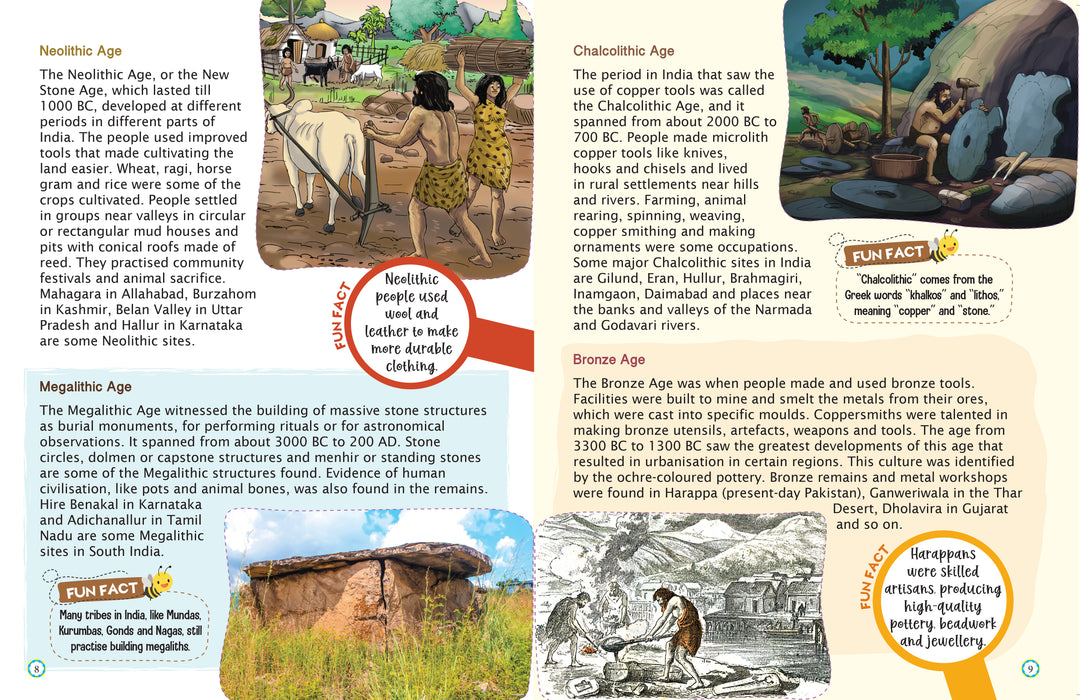 Neolithic Age

The Neolithic Age, or the New Stone Age, which lasted till 1000 BC, developed at different periods in different parts of India. The people used improved tools that made cultivating the land easier. Wheat, ragi, horse gram and rice were some of the crops cultivated. People settled in groups near valleys in circular or rectangular mud houses and pits with conical roofs made of reed. They practised community festivals and animal sacrifice. Mahagara in Allahabad, Burzahom in Kashmir, Belan Valley in Uttar Pradesh and Hallur in Karnataka are some Neolithic sites.

FUN FACT

Neolithic people used wool and leather to make more durable clothing.

Megalithic Age

The Megalithic Age witnessed the building of massive stone structures as burial monuments, for performing rituals or for astronomical observations. It spanned from about 3000 BC to 200 AD. Stone circles, dolmen or capstone structures and menhir or standing stones are some of the Megalithic structures found. Evidence of human civilisation, like pots and animal bones, was also found in the remains. Hire Benakal in Karnataka and Adichanallur in Tamil Nadu are some Megalithic sites in South India.

FUN FACT

Many tribes in India, like Mundas, Kurumbas, Gonds and Nagas, still practise building megaliths.

8

Chalcolithic Age

The period in India that saw the use of copper tools was called the Chalcolithic Age, and it spanned from about 2000 BC to 700 BC. People made microlith copper tools like knives, hooks and chisels and lived in rural settlements near hills and rivers. Farming, animal rearing, spinning, weaving, copper smithing and making ornaments were some occupations. Some major Chalcolithic sites in India are Gilund, Eran, Hullur, Brahmagiri, Inamgaon, Daimabad and places near the banks and valleys of the Narmada and Godavari rivers.

FUN FACT

"Chalcolithic" comes from the Greek words "khalkos" and "lithos," meaning "copper" and "stone."

Bronze Age

The Bronze Age was when people made and used bronze tools. Facilities were built to mine and smelt the metals from their ores, which were cast into specific moulds. Coppersmiths were talented in making bronze utensils, artefacts, weapons and tools. The age from 3300 BC to 1300 BC saw the greatest developments of this age that resulted in urbanisation in certain regions. This culture was identified by the ochre-coloured pottery. Bronze remains and metal workshops were found in Harappa (present-day Pakistan), Ganweriwala in the Thar Desert, Dholavira in Gujarat and so on.

FUN FACT

Harappans were skilled artisans, producing high-quality pottery, beadwork and jewellery.

9